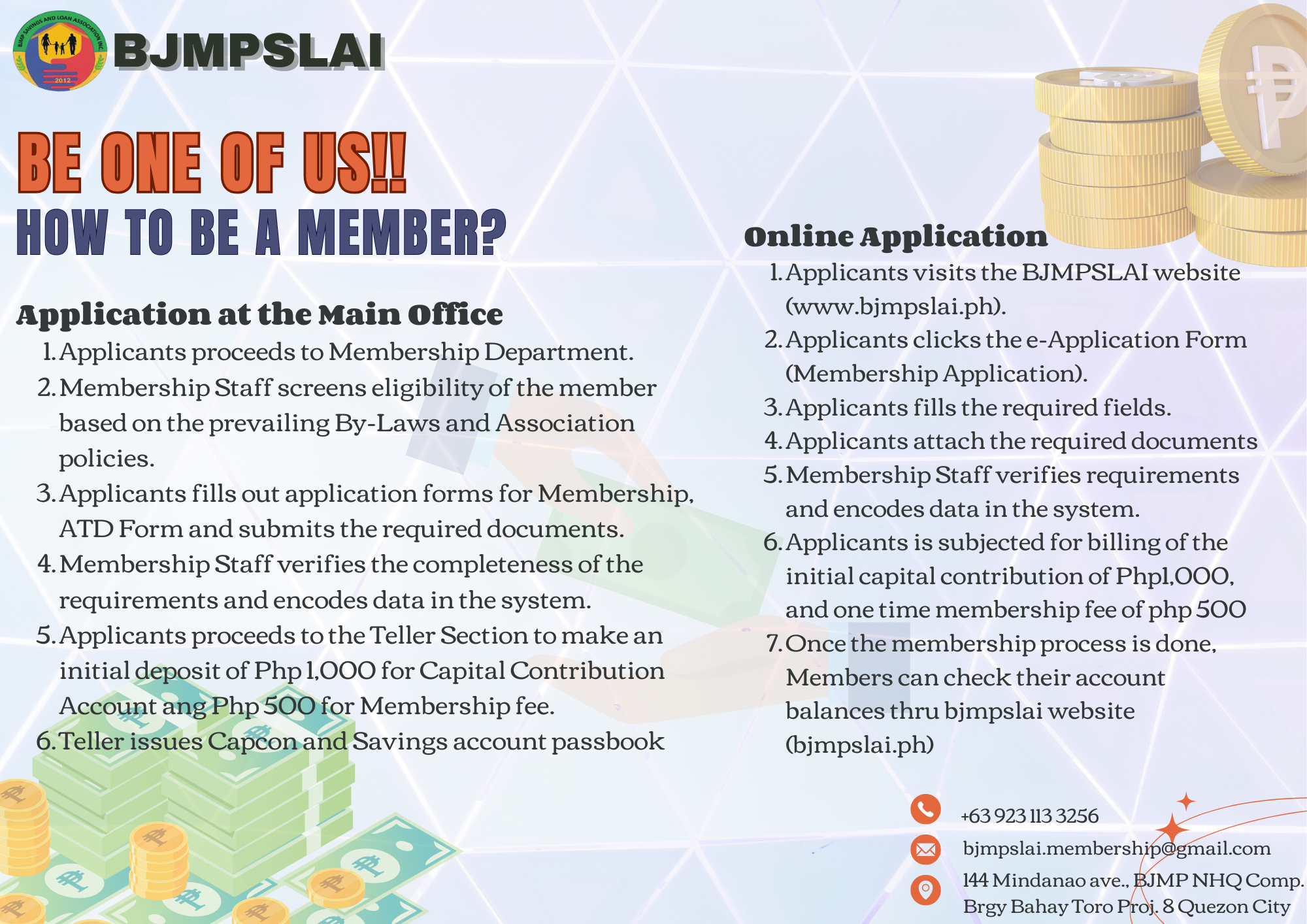 BJMP SAVINGS AND LOAN ASSOCIATION INC.
2012

BJMPSLAI

BE ONE OF US!!
HOW TO BE A MEMBER?

Application at the Main Office
1. Applicants proceeds to Membership Department.
2. Membership Staff screens eligibility of the member based on the prevailing By-Laws and Association policies.
3. Applicants fills out application forms for Membership, ATD Form and submits the required documents.
4. Membership Staff verifies the completeness of the requirements and encodes data in the system.
5. Applicants proceeds to the Teller Section to make an initial deposit of Php 1,000 for Capital Contribution Account ang Php 500 for Membership fee.
6. Teller issues Capcon and Savings account passbook

Online Application
1. Applicants visits the BJMPSLAI website (www.bjmpslai.ph).
2. Applicants clicks the e-Application Form (Membership Application).
3. Applicants fills the required fields.
4. Applicants attach the required documents
5. Membership Staff verifies requirements and encodes data in the system.
6. Applicants is subjected for billing of the initial capital contribution of Php1,000, and one time membership fee of php 500
7. Once the membership process is done, Members can check their account balances thru bjmpslai website (bjmpslai.ph)

+63 923 113 3256
bjmpslai.membership@gmail.com
144 Mindanao ave., BJMP NHQ Comp. Brgy Bahay Toro Proj. 8 Quezon City